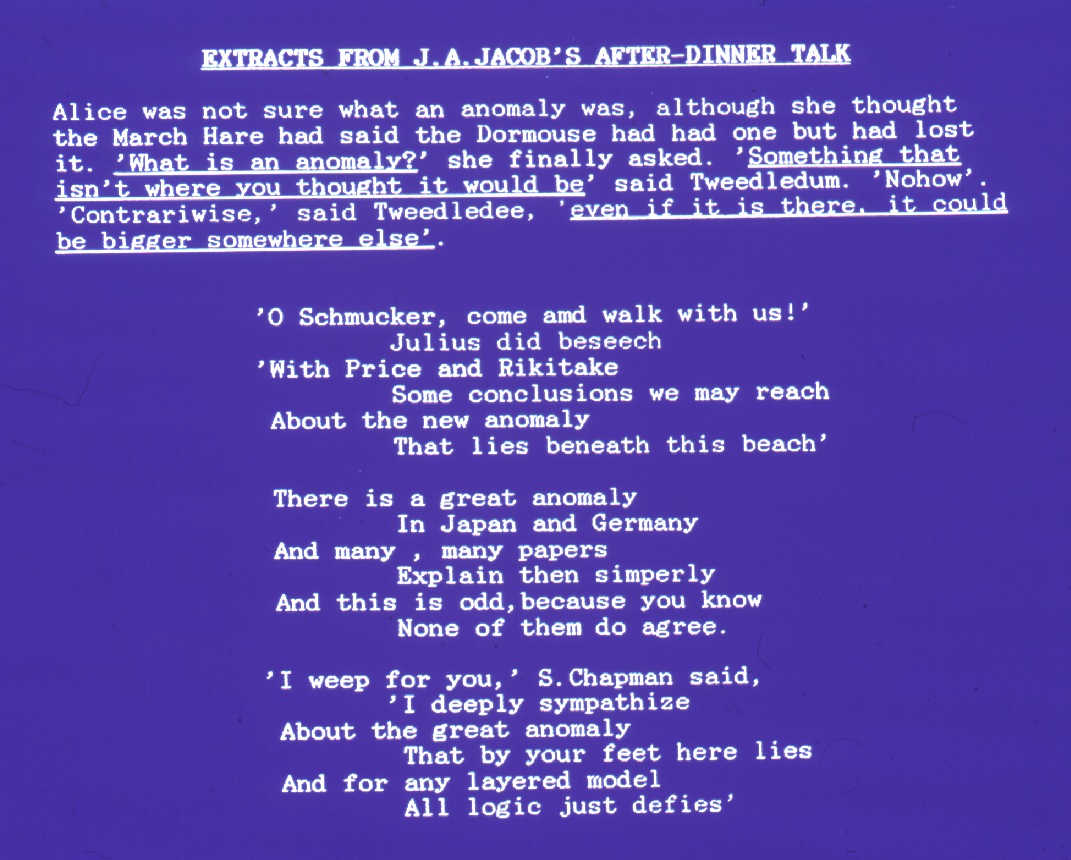 EXTRACTS FROM J.A.JACOB'S AFTER-DINNER TALK

Alice was not sure what an anomaly was, although she thought the March Hare had said the Dormouse had had one but had lost it. 'What is an anomaly?' she finally asked. 'Something that isn't where you thought it would be' said Tweedledum. 'Nohow'. 'Contrariwise,' said Tweedledee, 'even if it is there, it could be bigger somewhere else'.

'O Schmucker, come amd walk with us!'
Julius did beseech
'With Price and Rikitake
Some conclusions we may reach
About the new anomaly
That lies beneath this beach'

There is a great anomaly
In Japan and Germany
And many , many papers
Explain then simperly
And this is odd,because you know
None of them do agree.

'I weep for you,' S.Chapman said,
'I deeply sympathize
About the great anomaly
That by your feet here lies
And for any layered model
All logic just defies'